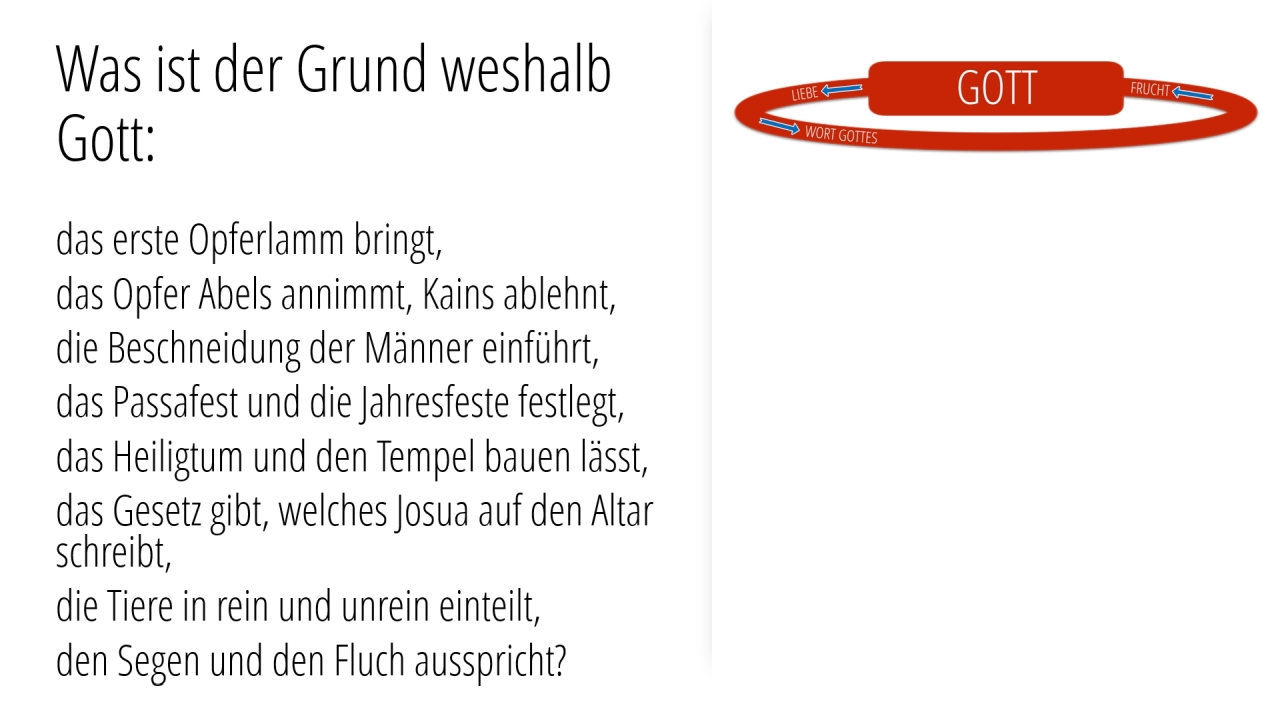 Was ist der Grund weshalb Gott:

das erste Opferlamm bringt,
das Opfer Abels annimmt, Kains ablehnt,
die Beschneidung der Männer einführt,
das Passafest und die Jahresfeste festlegt,
das Heiligtum und den Tempel bauen lässt,
das Gesetz gibt, welches Josua auf den Altar schreibt,
die Tiere in rein und unrein einteilt,
den Segen und den Fluch ausspricht?

LIEBE
GOTT
FRUCHT
WORT GOTTES